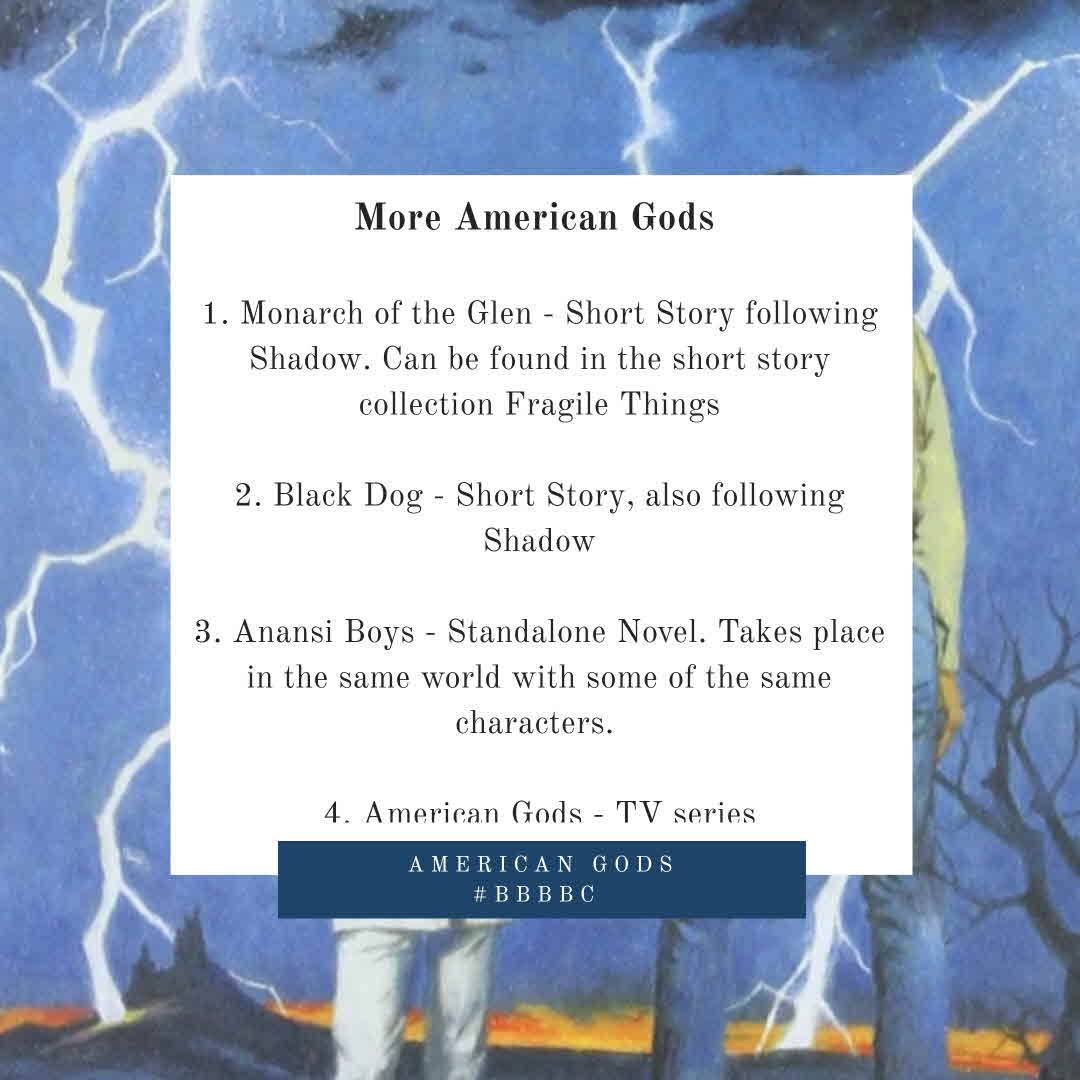 More American Gods

1. Monarch of the Glen - Short Story following Shadow. Can be found in the short story collection Fragile Things

2. Black Dog - Short Story, also following Shadow

3. Anansi Boys - Standalone Novel. Takes place in the same world with some of the same characters.

4. American Gods - TV series

AMERICAN GODS
#BBBBC